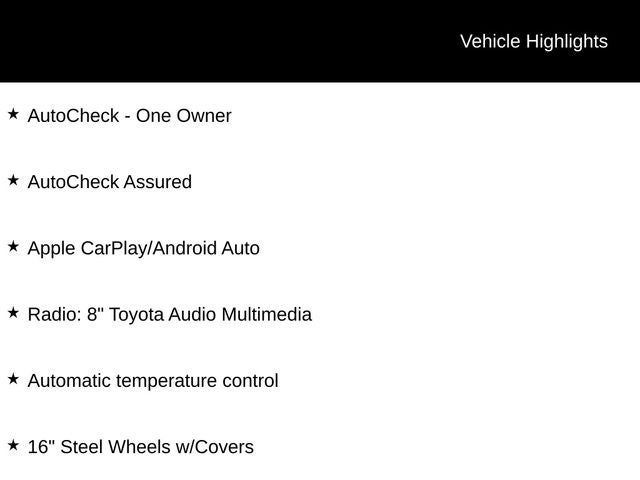 Vehicle Highlights

★ AutoCheck - One Owner

★ AutoCheck Assured

★ Apple CarPlay/Android Auto

★ Radio: 8" Toyota Audio Multimedia

★ Automatic temperature control

★ 16" Steel Wheels w/Covers